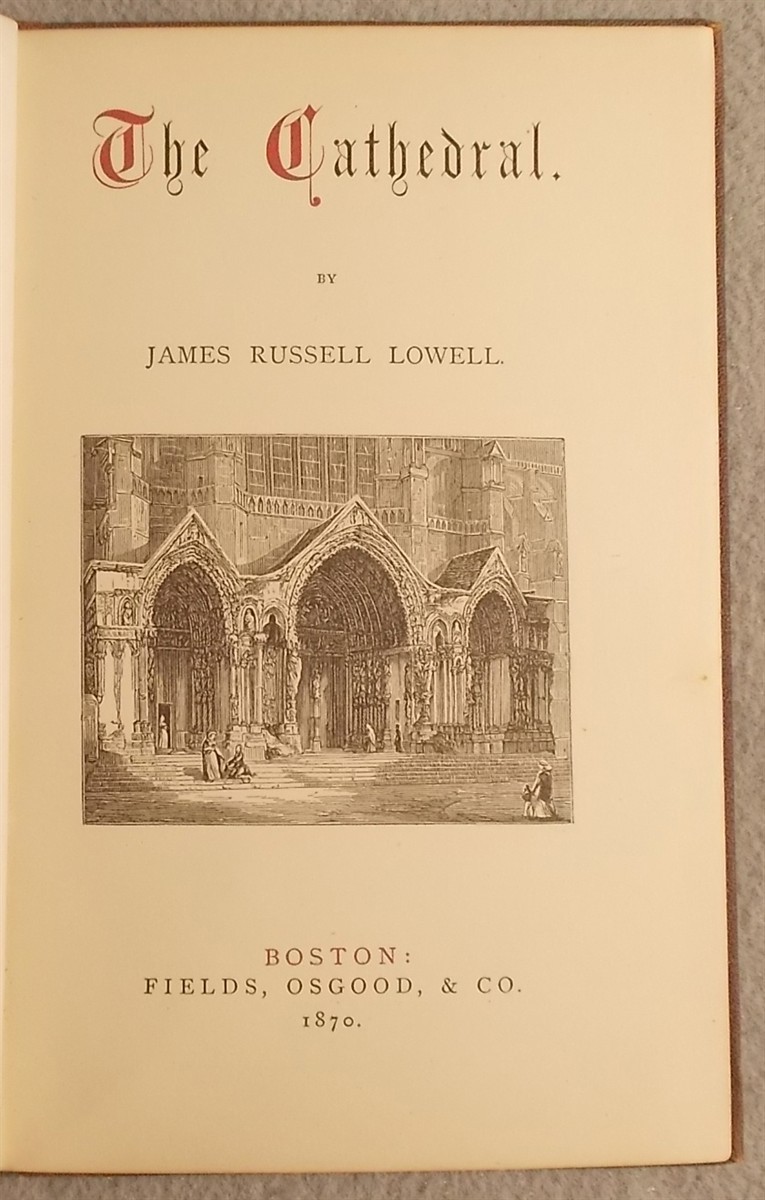 The Cathedral.

BY

JAMES RUSSELL LOWELL.

BOSTON:
FIELDS, OSGOOD, & CO.
1870.